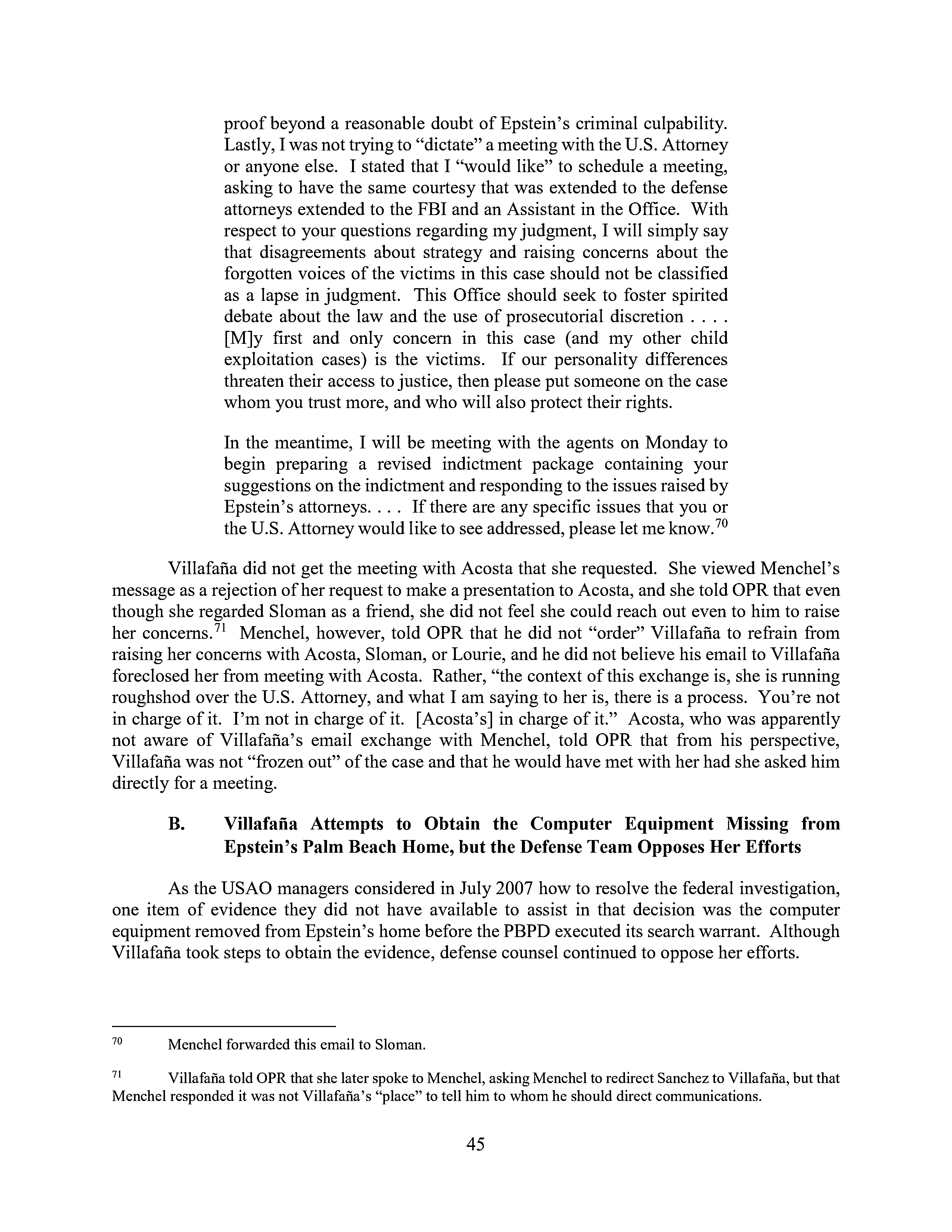 proof beyond a reasonable doubt of Epstein's criminal culpability. Lastly, I was not trying to "dictate" a meeting with the U.S. Attorney or anyone else. I stated that I "would like" to schedule a meeting, asking to have the same courtesy that was extended to the defense attorneys extended to the FBI and an Assistant in the Office. With respect to your questions regarding my judgment, I will simply say that disagreements about strategy and raising concerns about the forgotten voices of the victims in this case should not be classified as a lapse in judgment. This Office should seek to foster spirited debate about the law and the use of prosecutorial discretion . . . . [M]y first and only concern in this case (and my other child exploitation cases) is the victims. If our personality differences threaten their access to justice, then please put someone on the case whom you trust more, and who will also protect their rights.

In the meantime, I will be meeting with the agents on Monday to begin preparing a revised indictment package containing your suggestions on the indictment and responding to the issues raised by Epstein's attorneys. . . . If there are any specific issues that you or the U.S. Attorney would like to see addressed, please let me know.$^{70}$

Villafaña did not get the meeting with Acosta that she requested. She viewed Menchel's message as a rejection of her request to make a presentation to Acosta, and she told OPR that even though she regarded Sloman as a friend, she did not feel she could reach out even to him to raise her concerns.$^{71}$ Menchel, however, told OPR that he did not "order" Villafaña to refrain from raising her concerns with Acosta, Sloman, or Lourie, and he did not believe his email to Villafaña foreclosed her from meeting with Acosta. Rather, "the context of this exchange is, she is running roughshod over the U.S. Attorney, and what I am saying to her is, there is a process. You're not in charge of it. I'm not in charge of it. [Acosta's] in charge of it." Acosta, who was apparently not aware of Villafaña's email exchange with Menchel, told OPR that from his perspective, Villafaña was not "frozen out" of the case and that he would have met with her had she asked him directly for a meeting.

B. Villafaña Attempts to Obtain the Computer Equipment Missing from Epstein's Palm Beach Home, but the Defense Team Opposes Her Efforts

As the USAO managers considered in July 2007 how to resolve the federal investigation, one item of evidence they did not have available to assist in that decision was the computer equipment removed from Epstein's home before the PBPD executed its search warrant. Although Villafaña took steps to obtain the evidence, defense counsel continued to oppose her efforts.

$^{70}$ Menchel forwarded this email to Sloman.

$^{71}$ Villafaña told OPR that she later spoke to Menchel, asking Menchel to redirect Sanchez to Villafaña, but that Menchel responded it was not Villafaña's "place" to tell him to whom he should direct communications.

45